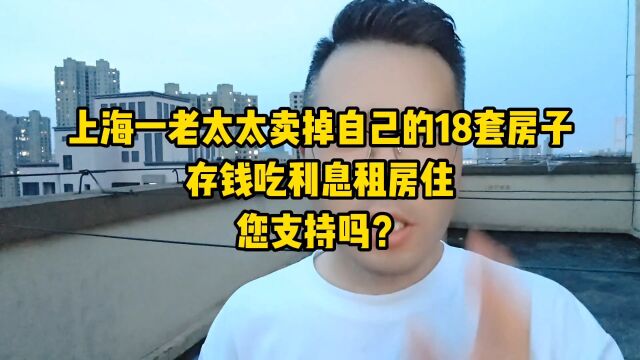 上海一老太太卖掉自己的18套房子
存钱吃利息租房住
您支持吗？